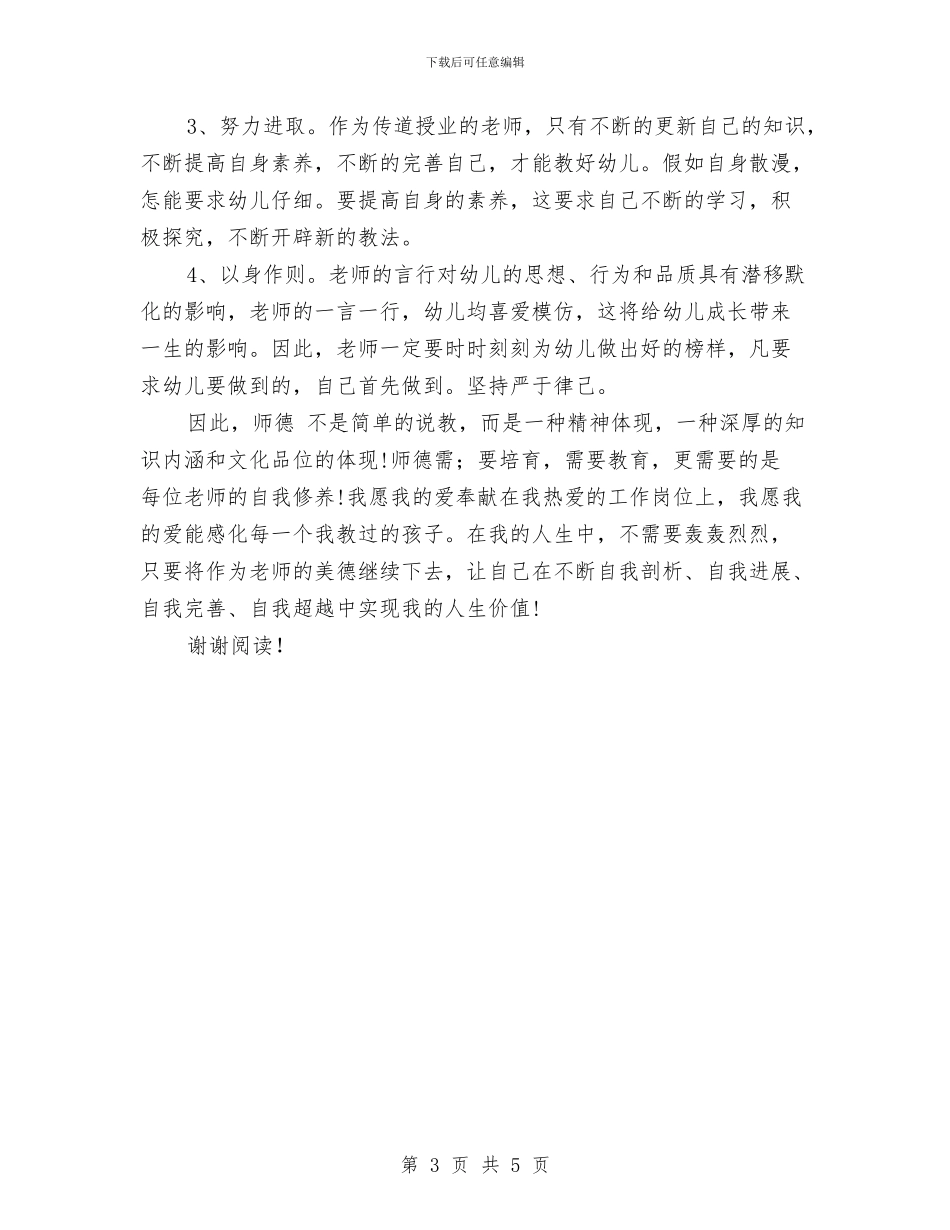 下载后可任意编辑

3、努力进取。作为传道授业的老师，只有不断的更新自己的知识，不断提高自身素养，不断的完善自己，才能教好幼儿。假如自身散漫，怎能要求幼儿仔细。要提高自身的素养，这要求自己不断的学习，积极探究，不断开辟新的教法。

4、以身作则。老师的言行对幼儿的思想、行为和品质具有潜移默化的影响，老师的一言一行，幼儿均喜爱模仿，这将给幼儿成长带来一生的影响。因此，老师一定要时时刻刻为幼儿做出好的榜样，凡要求幼儿要做到的，自己首先做到。坚持严于律己。

因此，师德 不是简单的说教，而是一种精神体现，一种深厚的知识内涵和文化品位的体现!师德需；要培育，需要教育，更需要的是每位老师的自我修养!我愿我的爱奉献在我热爱的工作岗位上，我愿我的爱能感化每一个我教过的孩子。在我的人生中，不需要轰轰烈烈，只要将作为老师的美德继续下去，让自己在不断自我剖析、自我进展、自我完善、自我超越中实现我的人生价值!

谢谢阅读！

第 3 页 共 5 页